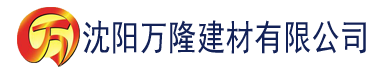 万 沈阳万隆建材有限公司